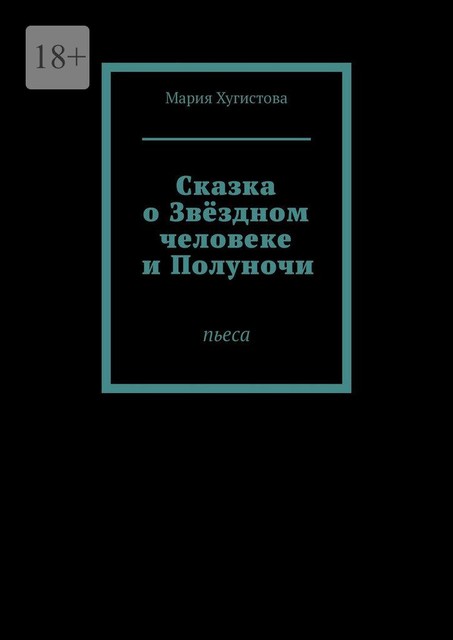 18+

Мария Хугистова

Сказка
о Звёздном
человеке
и Полуночи

пьеса